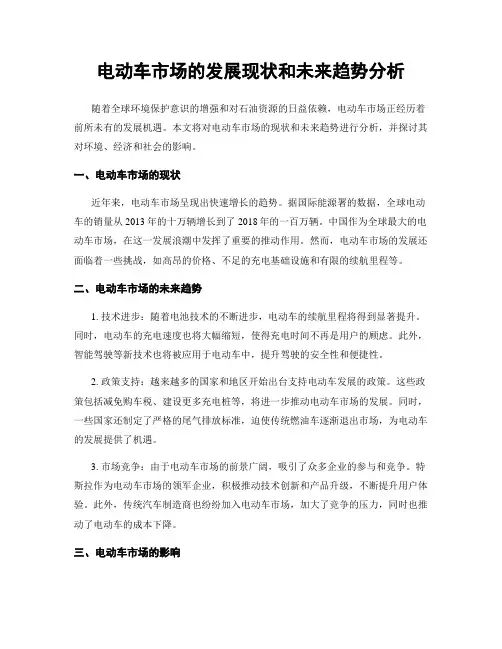 电动车市场的发展现状和未来趋势分析

随着全球环境保护意识的增强和对石油资源的日益依赖，电动车市场正经历着前所未有的发展机遇。本文将对电动车市场的现状和未来趋势进行分析，并探讨其对环境、经济和社会的影响。

一、电动车市场的现状

近年来，电动车市场呈现出快速增长的趋势。据国际能源署的数据，全球电动车的销量从 2013 年的十万辆增长到了 2018 年的一百万辆。中国作为全球最大的电动车市场，在这一发展浪潮中发挥了重要的推动作用。然而，电动车市场的发展还面临着一些挑战，如高昂的价格、不足的充电基础设施和有限的续航里程等。

二、电动车市场的未来趋势

1. 技术进步：随着电池技术的不断进步，电动车的续航里程将得到显著提升。同时，电动车的充电速度也将大幅缩短，使得充电时间不再是用户的顾虑。此外，智能驾驶等新技术也将被应用于电动车中，提升驾驶的安全性和便捷性。

2. 政策支持：越来越多的国家和地区开始出台支持电动车发展的政策。这些政策包括减免购车税、建设更多充电桩等，将进一步推动电动车市场的发展。同时，一些国家还制定了严格的尾气排放标准，迫使传统燃油车逐渐退出市场，为电动车的发展提供了机遇。

3. 市场竞争：由于电动车市场的前景广阔，吸引了众多企业的参与和竞争。特斯拉作为电动车市场的领军企业，积极推动技术创新和产品升级，不断提升用户体验。此外，传统汽车制造商也纷纷加入电动车市场，加大了竞争的压力，同时也推动了电动车的成本下降。

三、电动车市场的影响